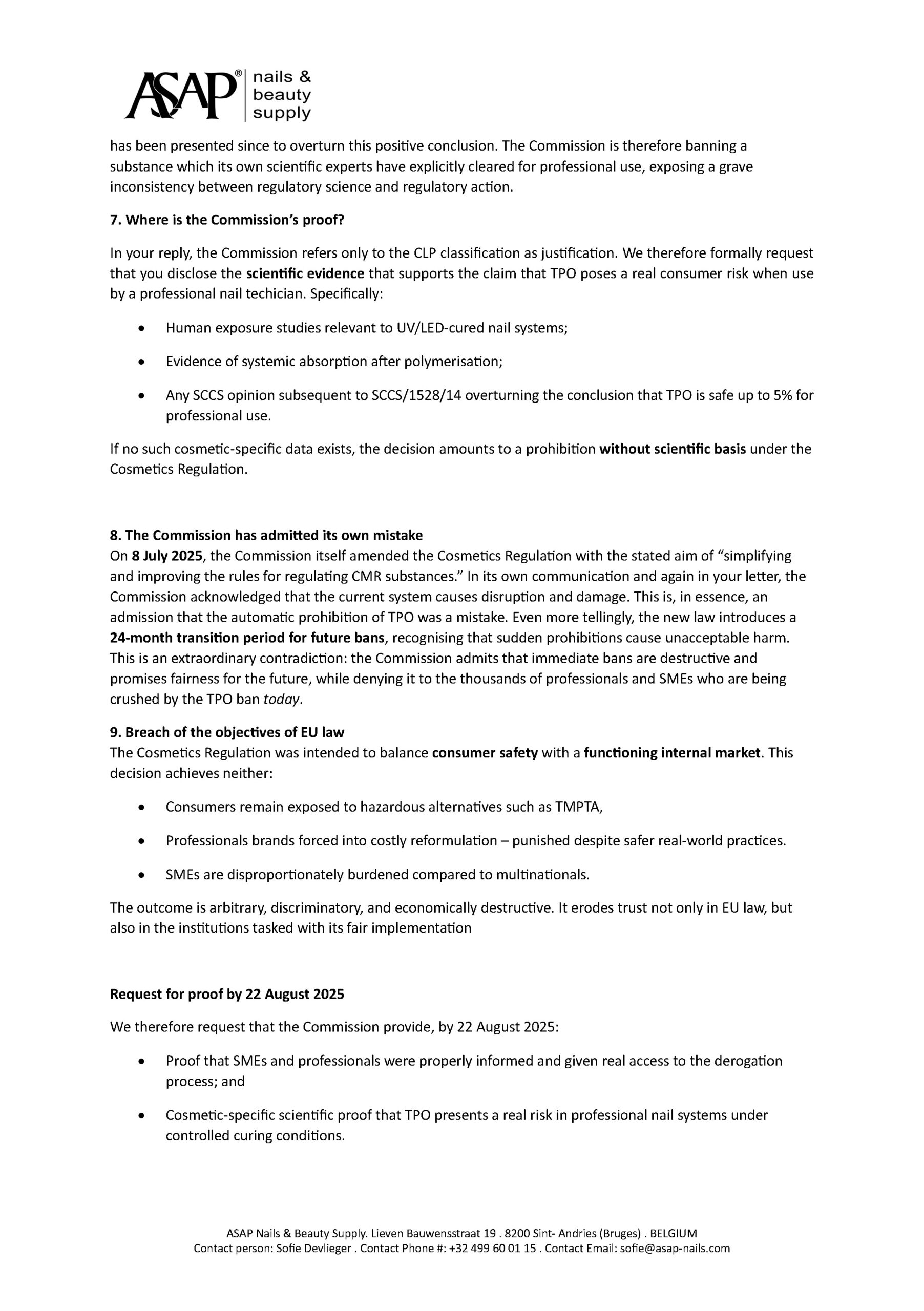 ASAP® nails & beauty supply

has been presented since to overturn this positive conclusion. The Commission is therefore banning a substance which its own scientific experts have explicitly cleared for professional use, exposing a grave inconsistency between regulatory science and regulatory action.

7. Where is the Commission's proof?

In your reply, the Commission refers only to the CLP classification as justification. We therefore formally request that you disclose the scientific evidence that supports the claim that TPO poses a real consumer risk when use by a professional nail techician. Specifically:

• Human exposure studies relevant to UV/LED-cured nail systems;

• Evidence of systemic absorption after polymerisation;

• Any SCCS opinion subsequent to SCCS/1528/14 overturning the conclusion that TPO is safe up to 5% for professional use.

If no such cosmetic-specific data exists, the decision amounts to a prohibition without scientific basis under the Cosmetics Regulation.

8. The Commission has admitted its own mistake
On 8 July 2025, the Commission itself amended the Cosmetics Regulation with the stated aim of "simplifying and improving the rules for regulating CMR substances." In its own communication and again in your letter, the Commission acknowledged that the current system causes disruption and damage. This is, in essence, an admission that the automatic prohibition of TPO was a mistake. Even more tellingly, the new law introduces a 24-month transition period for future bans, recognising that sudden prohibitions cause unacceptable harm. This is an extraordinary contradiction: the Commission admits that immediate bans are destructive and promises fairness for the future, while denying it to the thousands of professionals and SMEs who are being crushed by the TPO ban today.

9. Breach of the objectives of EU law
The Cosmetics Regulation was intended to balance consumer safety with a functioning internal market. This decision achieves neither:

• Consumers remain exposed to hazardous alternatives such as TMPTA,

• Professionals brands forced into costly reformulation – punished despite safer real-world practices.

• SMEs are disproportionately burdened compared to multinationals.

The outcome is arbitrary, discriminatory, and economically destructive. It erodes trust not only in EU law, but also in the institutions tasked with its fair implementation

Request for proof by 22 August 2025

We therefore request that the Commission provide, by 22 August 2025:

• Proof that SMEs and professionals were properly informed and given real access to the derogation process; and

• Cosmetic-specific scientific proof that TPO presents a real risk in professional nail systems under controlled curing conditions.

ASAP Nails & Beauty Supply. Lieven Bauwensstraat 19 . 8200 Sint- Andries (Bruges) . BELGIUM
Contact person: Sofie Devlieger . Contact Phone #: +32 499 60 01 15 . Contact Email: sofie@asap-nails.com